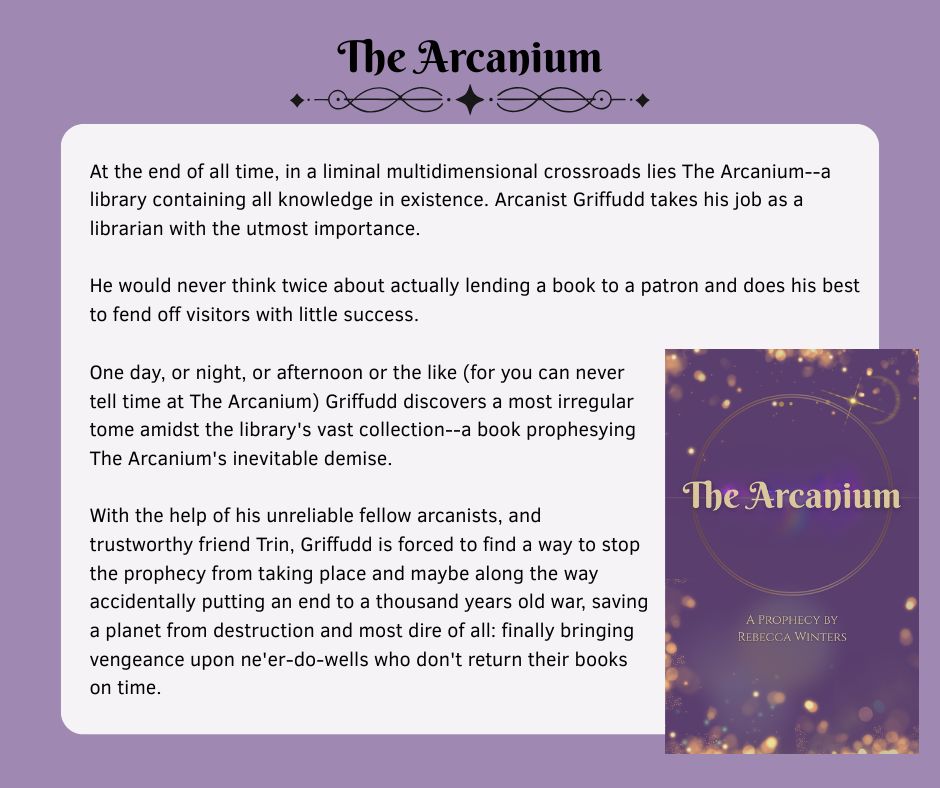 The Arcanium

At the end of all time, in a liminal multidimensional crossroads lies The Arcanium--a library containing all knowledge in existence. Arcanist Griffudd takes his job as a librarian with the utmost importance.

He would never think twice about actually lending a book to a patron and does his best to fend off visitors with little success.

One day, or night, or afternoon or the like (for you can never tell time at The Arcanium) Griffudd discovers a most irregular tome amidst the library's vast collection--a book prophesying The Arcanium's inevitable demise.

With the help of his unreliable fellow arcanists, and trustworthy friend Trin, Griffudd is forced to find a way to stop the prophecy from taking place and maybe along the way accidentally putting an end to a thousand years old war, saving a planet from destruction and most dire of all: finally bringing vengeance upon ne'er-do-wells who don't return their books on time.

The Arcanium

A Prophecy by
Rebecca Winters